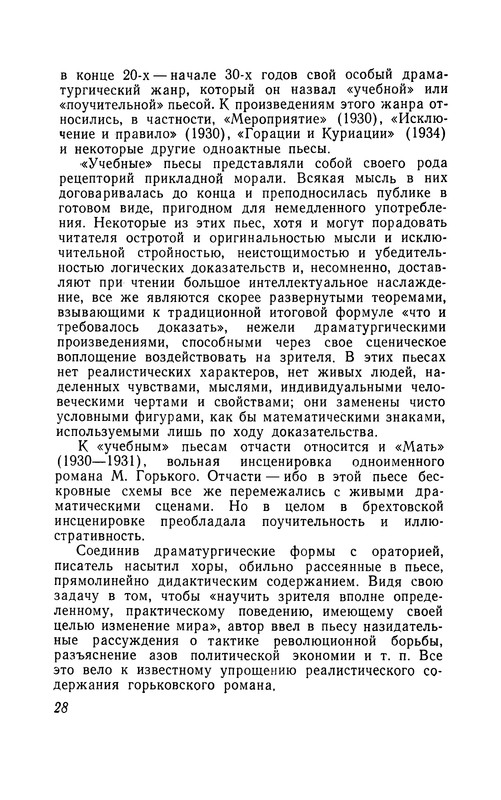 в конце 20-х — начале 30-х годов свой особый драматургический жанр, который он назвал «учебной» или «поучительной» пьесой. К произведениям этого жанра относились, в частности, «Мероприятие» (1930), «Исключение и правило» (1930), «Горации и Куриации» (1934) и некоторые другие одноактные пьесы.

«Учебные» пьесы представляли собой своего рода рецепторий прикладной морали. Всякая мысль в них договаривалась до конца и преподносилась публике в готовом виде, пригодном для немедленного употребления. Некоторые из этих пьес, хотя и могут порадовать читателя остротой и оригинальностью мысли и исключительной стройностью, неистощимостью и убедительностью логических доказательств и, несомненно, доставляют при чтении большое интеллектуальное наслаждение, все же являются скорее развернутыми теоремами, взывающими к традиционной итоговой формуле «что и требовалось доказать», нежели драматургическими произведениями, способными через свое сценическое воплощение воздействовать на зрителя. В этих пьесах нет реалистических характеров, нет живых людей, наделенных чувствами, мыслями, индивидуальными человеческими чертами и свойствами; они заменены чисто условными фигурами, как бы математическими знаками, используемыми лишь по ходу доказательства.

К «учебным» пьесам отчасти относится и «Мать» (1930—1931), вольная инсценировка одноименного романа М. Горького. Отчасти — ибо в этой пьесе бескровные схемы все же перемежались с живыми драматическими сценами. Но в целом в брехтовской инсценировке преобладала поучительность и иллюстративность.

Соединив драматургические формы с ораторией, писатель насытил хоры, обильно рассеянные в пьесе, прямолинейно дидактическим содержанием. Видя свою задачу в том, чтобы «научить зрителя вполне определенному, практическому поведению, имеющему своей целью изменение мира», автор ввел в пьесу назидательные рассуждения о тактике революционной борьбы, разъяснение азов политической экономии и т. п. Все это вело к известному упрощению реалистического содержания горьковского романа.

28